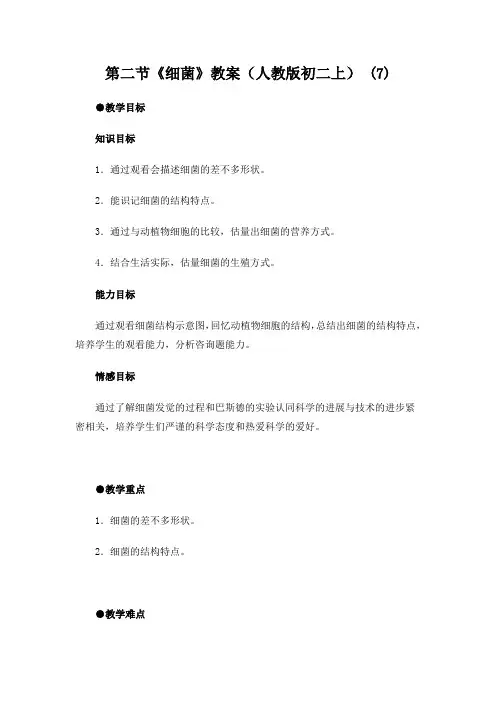 第二节《细菌》教案（人教版初二上）（7）

●教学目标

知识目标

1．通过观看会描述细菌的差不多形状。

2．能识记细菌的结构特点。

3．通过与动植物细胞的比较，估量出细菌的营养方式。

4．结合生活实际，估量细菌的生殖方式。

能力目标

通过观看细菌结构示意图，回忆动植物细胞的结构，总结出细菌的结构特点，培养学生的观看能力，分析咨询题能力。

情感目标

通过了解细菌发觉的过程和巴斯德的实验认同科学的进展与技术的进步紧密相关，培养学生们严谨的科学态度和热爱科学的爱好。

●教学重点

1．细菌的差不多形状。

2．细菌的结构特点。

●教学难点